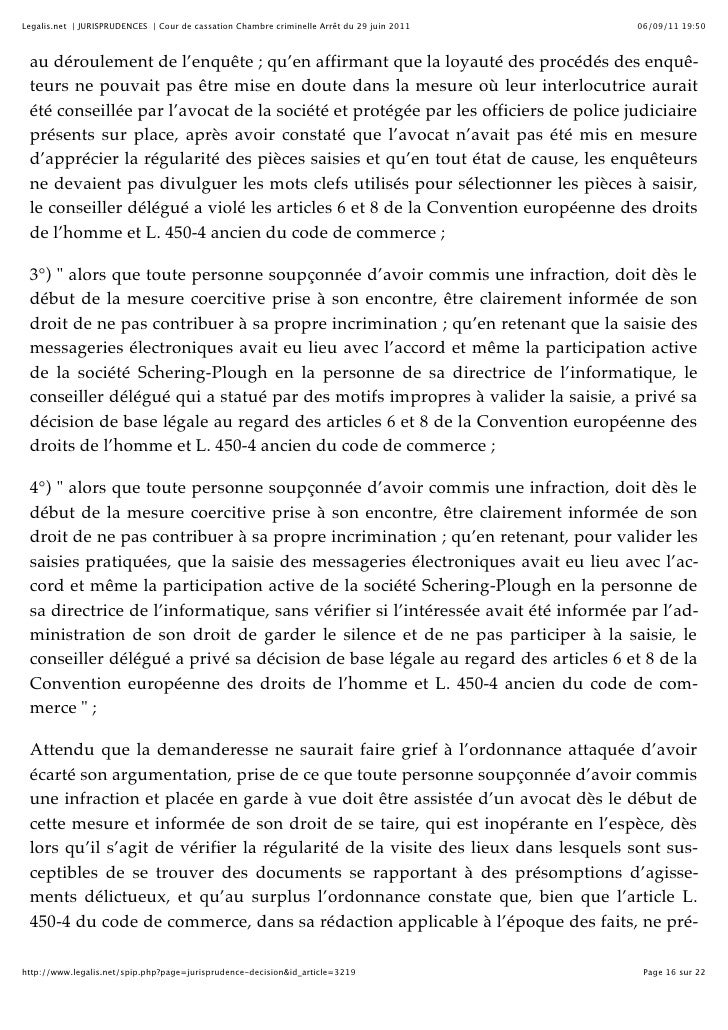 Legalis.net | JURISPRUDENCES | Cour de cassation Chambre criminelle Arrêt du 29 juin 2011 06/09/11 19:50

au déroulement de l'enquête ; qu'en affirmant que la loyauté des procédés des enquêteurs ne pouvait pas être mise en doute dans la mesure où leur interlocutrice aurait été conseillée par l'avocat de la société et protégée par les officiers de police judiciaire présents sur place, après avoir constaté que l'avocat n'avait pas été mis en mesure d'apprécier la régularité des pièces saisies et qu'en tout état de cause, les enquêteurs ne devaient pas divulguer les mots clefs utilisés pour sélectionner les pièces à saisir, le conseiller délégué a violé les articles 6 et 8 de la Convention européenne des droits de l'homme et L. 450-4 ancien du code de commerce ;

3°) " alors que toute personne soupçonnée d'avoir commis une infraction, doit dès le début de la mesure coercitive prise à son encontre, être clairement informée de son droit de ne pas contribuer à sa propre incrimination ; qu'en retenant que la saisie des messageries électroniques avait eu lieu avec l'accord et même la participation active de la société Schering-Plough en la personne de sa directrice de l'informatique, le conseiller délégué qui a statué par des motifs impropres à valider la saisie, a privé sa décision de base légale au regard des articles 6 et 8 de la Convention européenne des droits de l'homme et L. 450-4 ancien du code de commerce ;

4°) " alors que toute personne soupçonnée d'avoir commis une infraction, doit dès le début de la mesure coercitive prise à son encontre, être clairement informée de son droit de ne pas contribuer à sa propre incrimination ; qu'en retenant, pour valider les saisies pratiquées, que la saisie des messageries électroniques avait eu lieu avec l'accord et même la participation active de la société Schering-Plough en la personne de sa directrice de l'informatique, sans vérifier si l'intéressée avait été informée par l'administration de son droit de garder le silence et de ne pas participer à la saisie, le conseiller délégué a privé sa décision de base légale au regard des articles 6 et 8 de la Convention européenne des droits de l'homme et L. 450-4 ancien du code de commerce " ;

Attendu que la demanderesse ne saurait faire grief à l'ordonnance attaquée d'avoir écarté son argumentation, prise de ce que toute personne soupçonnée d'avoir commis une infraction et placée en garde à vue doit être assistée d'un avocat dès le début de cette mesure et informée de son droit de se taire, qui est inopérante en l'espèce, dès lors qu'il s'agit de vérifier la régularité de la visite des lieux dans lesquels sont susceptibles de se trouver des documents se rapportant à des présomptions d'agissements délictueux, et qu'au surplus l'ordonnance constate que, bien que l'article L. 450-4 du code de commerce, dans sa rédaction applicable à l'époque des faits, ne pré-

http://www.legalis.net/spip.php?page=jurisprudence-decision&id_article=3219 Page 16 sur 22